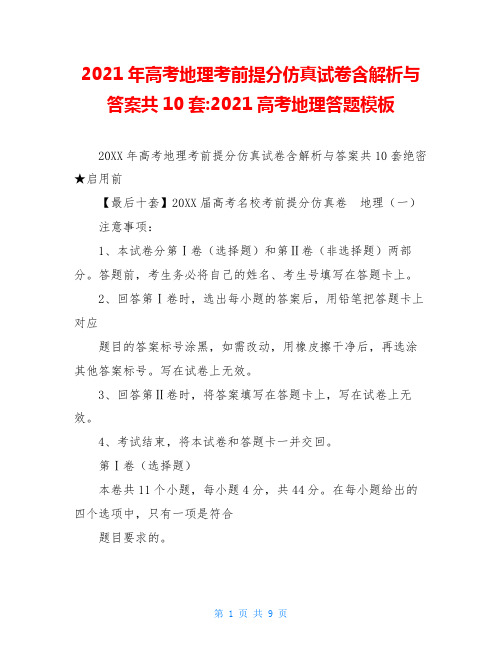 2021年高考地理考前提分仿真试卷含解析与答案共10套:2021高考地理答题模板

20XX年高考地理考前提分仿真试卷含解析与答案共10套绝密★启用前

【最后十套】20XX届高考名校考前提分仿真卷　地理（一）

注意事项：

1、本试卷分第Ⅰ卷（选择题）和第Ⅱ卷（非选择题）两部分。答题前，考生务必将自己的姓名、考生号填写在答题卡上。

2、回答第Ⅰ卷时，选出每小题的答案后，用铅笔把答题卡上对应

题目的答案标号涂黑，如需改动，用橡皮擦干净后，再选涂其他答案标号。写在试卷上无效。

3、回答第Ⅱ卷时，将答案填写在答题卡上，写在试卷上无效。

4、考试结束，将本试卷和答题卡一并交回。

第Ⅰ卷（选择题）

本卷共11个小题，每小题4分，共44分。在每小题给出的四个选项中，只有一项是符合

题目要求的。

第 1 页 共 9 页